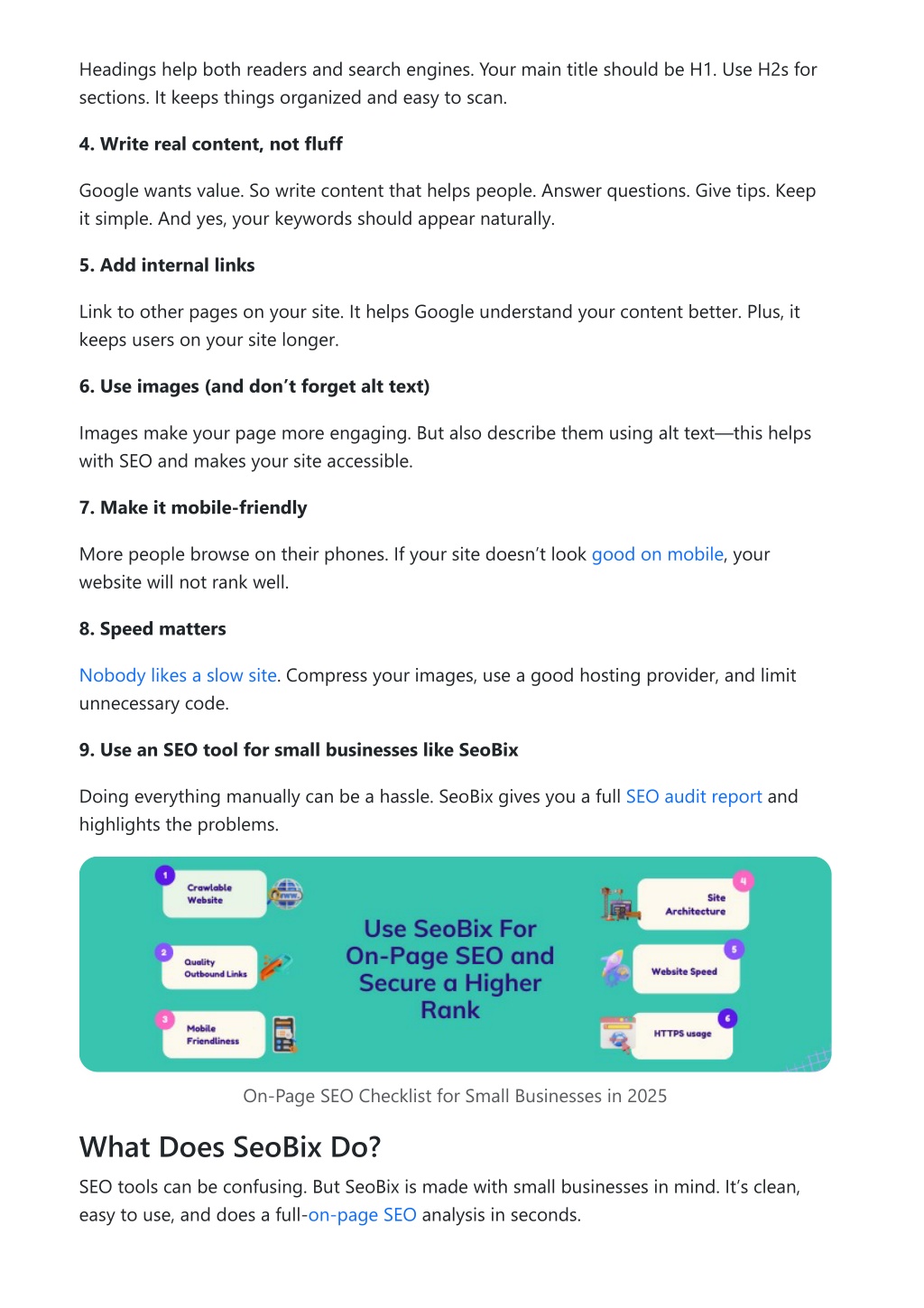 Headings help both readers and search engines. Your main title should be H1. Use H2s for sections. It keeps things organized and easy to scan.

4. Write real content, not fluff

Google wants value. So write content that helps people. Answer questions. Give tips. Keep it simple. And yes, your keywords should appear naturally.

5. Add internal links

Link to other pages on your site. It helps Google understand your content better. Plus, it keeps users on your site longer.

6. Use images (and don't forget alt text)

Images make your page more engaging. But also describe them using alt text—this helps with SEO and makes your site accessible.

7. Make it mobile-friendly

More people browse on their phones. If your site doesn't look good on mobile, your website will not rank well.

8. Speed matters

Nobody likes a slow site. Compress your images, use a good hosting provider, and limit unnecessary code.

9. Use an SEO tool for small businesses like SeoBix

Doing everything manually can be a hassle. SeoBix gives you a full SEO audit report and highlights the problems.

1 Crawlable Website
2 Quality Outbound Links
3 Mobile Friendliness
Use SeoBix For On-Page SEO and Secure a Higher Rank
4 Site Architecture
5 Website Speed
6 HTTPS usage

On-Page SEO Checklist for Small Businesses in 2025

What Does SeoBix Do?

SEO tools can be confusing. But SeoBix is made with small businesses in mind. It's clean, easy to use, and does a full-on-page SEO analysis in seconds.